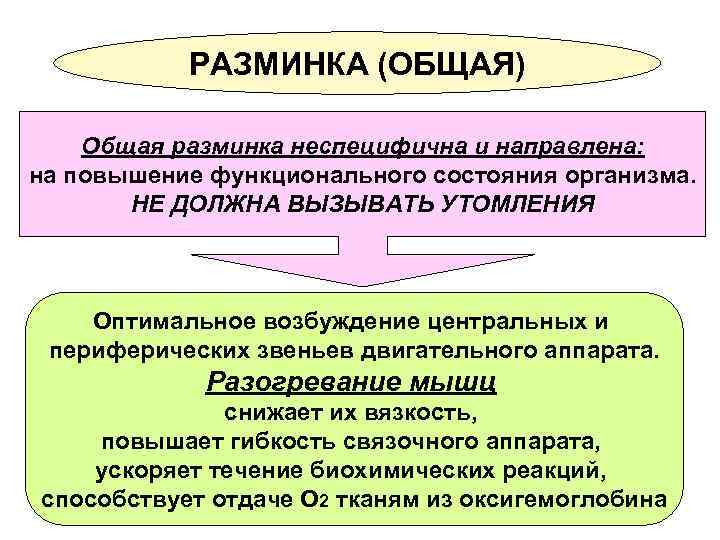 РАЗМИНКА (ОБЩАЯ)

Общая разминка неспецифична и направлена: на повышение функционального состояния организма. НЕ ДОЛЖНА ВЫЗЫВАТЬ УТОМЛЕНИЯ

Оптимальное возбуждение центральных и периферических звеньев двигательного аппарата.

Разогревание мышц
снижает их вязкость,
повышает гибкость связочного аппарата,
ускоряет течение биохимических реакций,
способствует отдаче $O_2$ тканям из оксигемоглобина